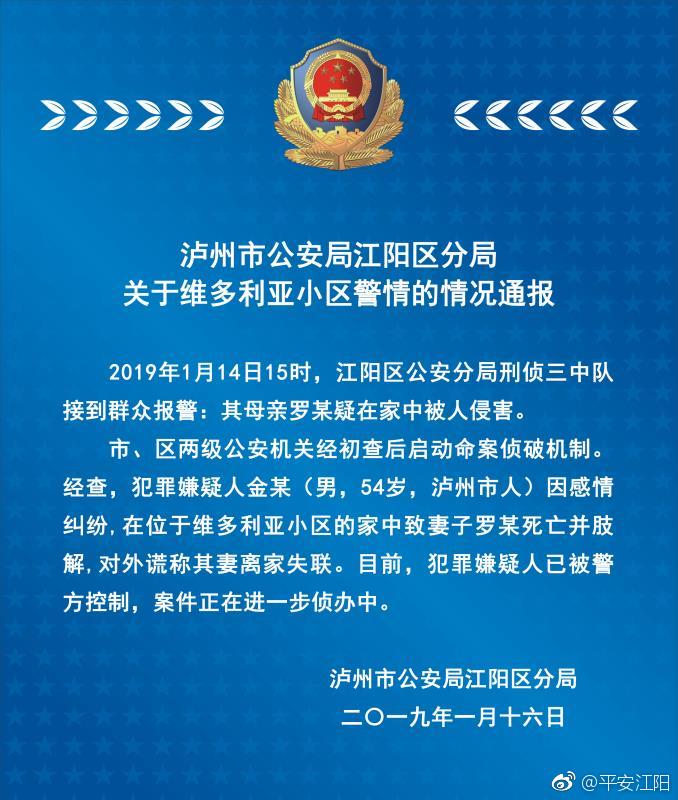 泸州市公安局江阳区分局
关于维多利亚小区警情的情况通报

2019年1月14日15时，江阳区公安分局刑侦三中队接到群众报警：其母亲罗某疑在家中被人侵害。

市、区两级公安机关经初查后启动命案侦破机制。经查，犯罪嫌疑人金某（男，54岁，泸州市人）因感情纠纷，在位于维多利亚小区的家中致妻子罗某死亡并肢解，对外谎称其妻离家失联。目前，犯罪嫌疑人已被警方控制，案件正在进一步侦办中。

泸州市公安局江阳区分局
二〇一九年一月十六日

@平安江阳